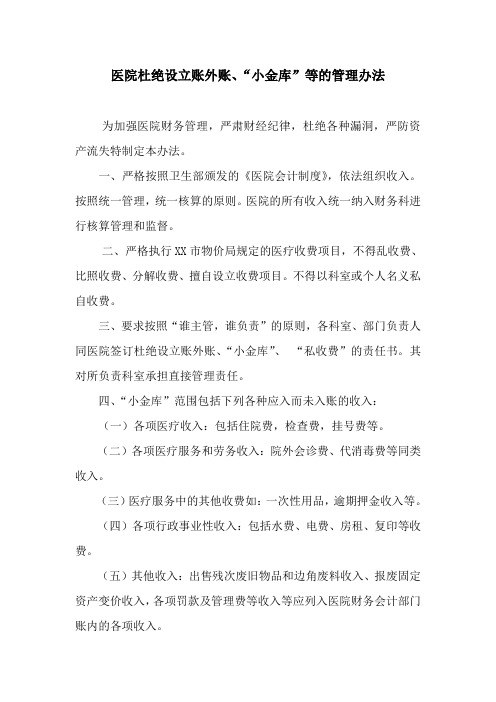 医院杜绝设立账外账、“小金库”等的管理办法

为加强医院财务管理，严肃财经纪律，杜绝各种漏洞，严防资产流失特制定本办法。

一、严格按照卫生部颁发的《医院会计制度》，依法组织收入。按照统一管理，统一核算的原则。医院的所有收入统一纳入财务科进行核算管理和监督。

二、严格执行XX市物价局规定的医疗收费项目，不得乱收费、比照收费、分解收费、擅自设立收费项目。不得以科室或个人名义私自收费。

三、要求按照“谁主管，谁负责”的原则，各科室、部门负责人同医院签订杜绝设立账外账、“小金库”、 “私收费”的责任书。其对所负责科室承担直接管理责任。

四、“小金库”范围包括下列各种应入而未入账的收入：

（一）各项医疗收入：包括住院费，检查费，挂号费等。

（二）各项医疗服务和劳务收入：院外会诊费、代消毒费等同类收入。

（三）医疗服务中的其他收费如：一次性用品，逾期押金收入等。

（四）各项行政事业性收入：包括水费、电费、房租、复印等收费。

（五）其他收入：出售残次废旧物品和边角废料收入、报废固定资产变价收入，各项罚款及管理费等收入等应列入医院财务会计部门账内的各项收入。